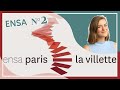 ENSA N°2

ensa paris la villette